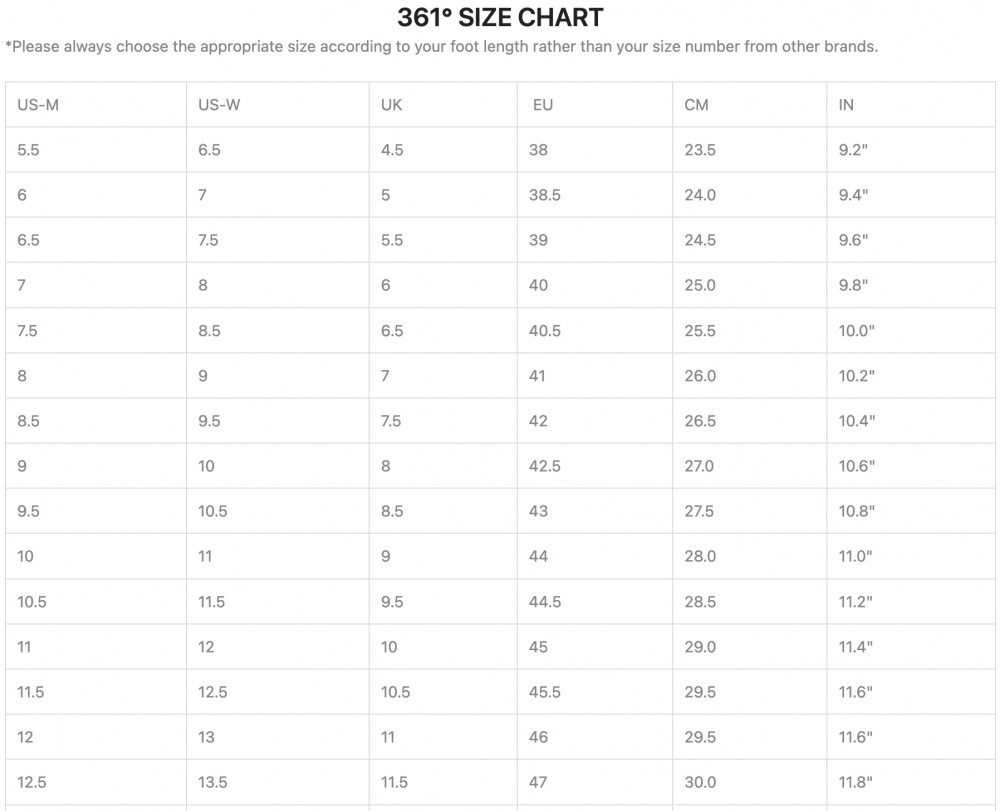 361° SIZE CHART

*Please always choose the appropriate size according to your foot length rather than your size number from other brands.

| US-M | US-W | UK | EU | CM | IN |
|---|---|---|---|---|---|
| 5.5 | 6.5 | 4.5 | 38 | 23.5 | 9.2" |
| 6 | 7 | 5 | 38.5 | 24.0 | 9.4" |
| 6.5 | 7.5 | 5.5 | 39 | 24.5 | 9.6" |
| 7 | 8 | 6 | 40 | 25.0 | 9.8" |
| 7.5 | 8.5 | 6.5 | 40.5 | 25.5 | 10.0" |
| 8 | 9 | 7 | 41 | 26.0 | 10.2" |
| 8.5 | 9.5 | 7.5 | 42 | 26.5 | 10.4" |
| 9 | 10 | 8 | 42.5 | 27.0 | 10.6" |
| 9.5 | 10.5 | 8.5 | 43 | 27.5 | 10.8" |
| 10 | 11 | 9 | 44 | 28.0 | 11.0" |
| 10.5 | 11.5 | 9.5 | 44.5 | 28.5 | 11.2" |
| 11 | 12 | 10 | 45 | 29.0 | 11.4" |
| 11.5 | 12.5 | 10.5 | 45.5 | 29.5 | 11.6" |
| 12 | 13 | 11 | 46 | 29.5 | 11.6" |
| 12.5 | 13.5 | 11.5 | 47 | 30.0 | 11.8" |